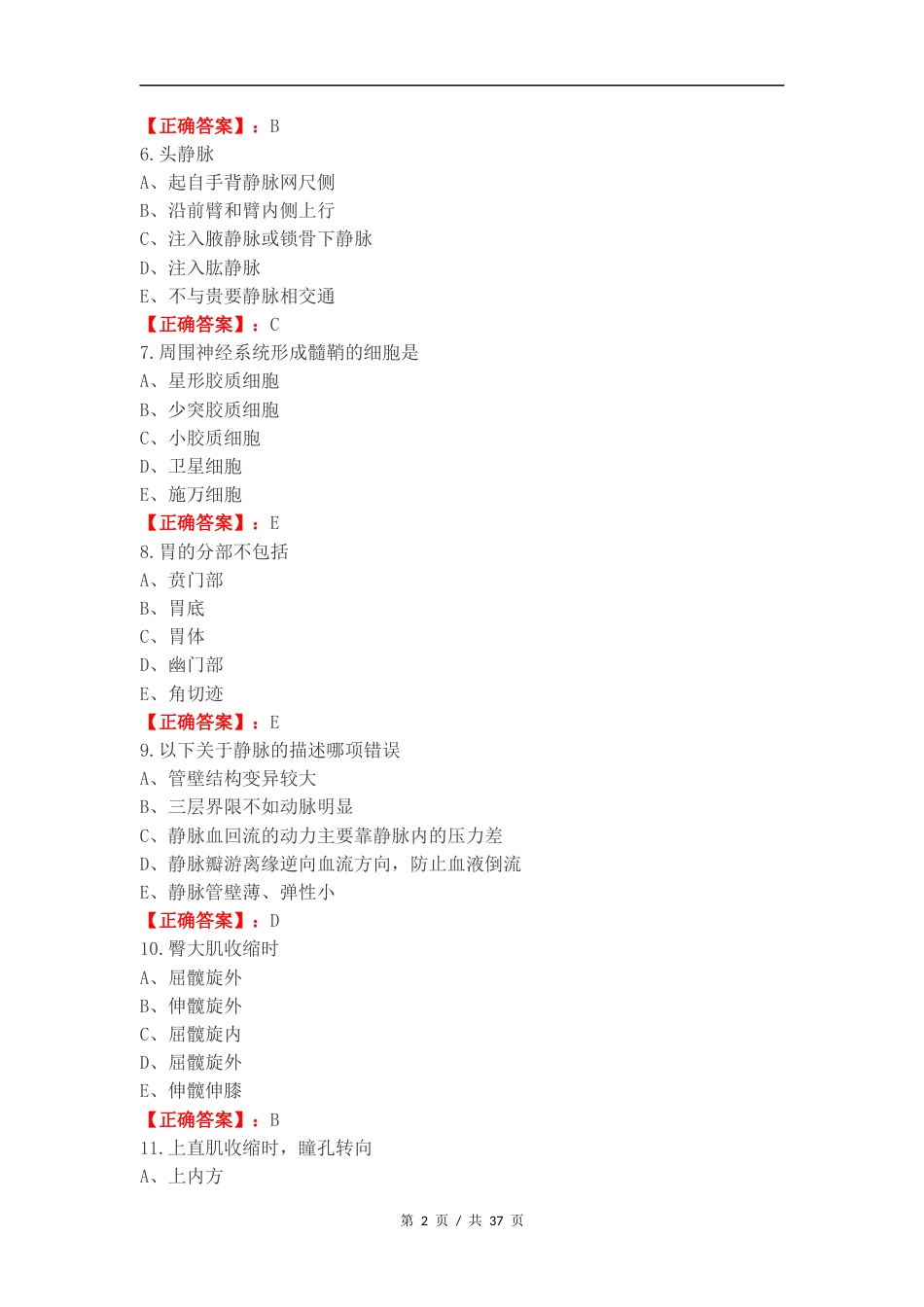 【正确答案】：B
6.头静脉
A、起自手背静脉网尺侧
B、沿前臂和臂内侧上行
C、注入腋静脉或锁骨下静脉
D、注入肱静脉
E、不与贵要静脉相交通
【正确答案】：C
7.周围神经系统形成髓鞘的细胞是
A、星形胶质细胞
B、少突胶质细胞
C、小胶质细胞
D、卫星细胞
E、施万细胞
【正确答案】：E
8.胃的分部不包括
A、贲门部
B、胃底
C、胃体
D、幽门部
E、角切迹
【正确答案】：E
9.以下关于静脉的描述哪项错误
A、管壁结构变异较大
B、三层界限不如动脉明显
C、静脉血回流的动力主要靠静脉内的压力差
D、静脉瓣游离缘逆向血流方向，防止血液倒流
E、静脉管壁薄、弹性小
【正确答案】：D
10.臀大肌收缩时
A、屈髋旋外
B、伸髋旋外
C、屈髋旋内
D、屈髋旋外
E、伸髋伸膝
【正确答案】：B
11.上直肌收缩时，瞳孔转向
A、上内方

第 2 页 / 共 37 页